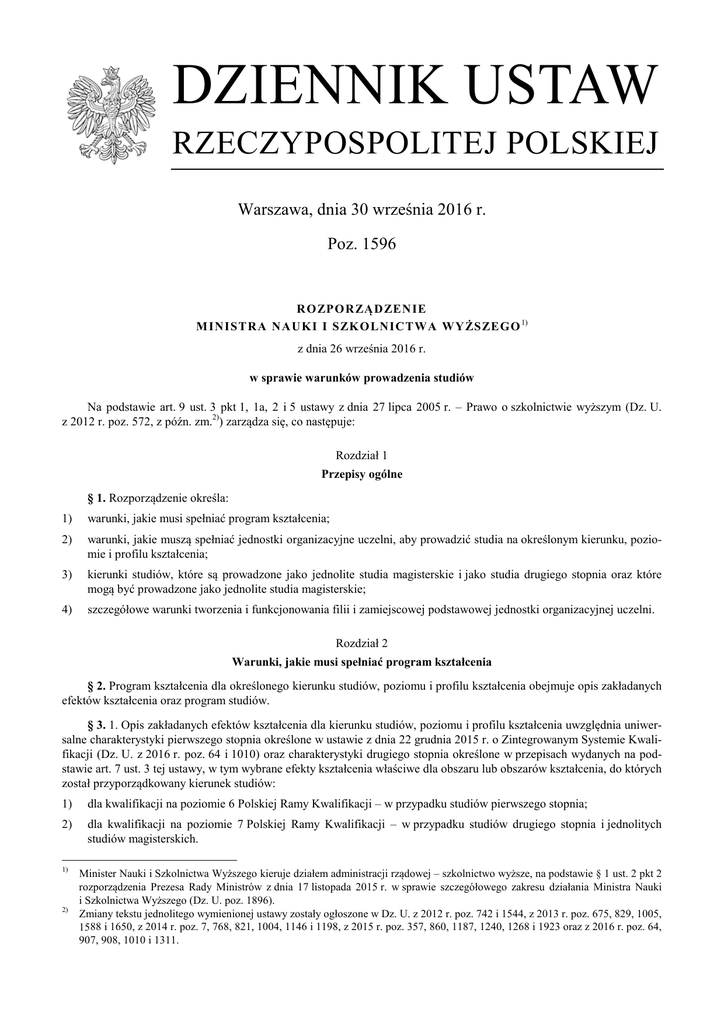 DZIENNIK USTAW
RZECZYPOSPOLITEJ POLSKIEJ

Warszawa, dnia 30 września 2016 r.

Poz. 1596

ROZPORZĄDZENIE
MINISTRA NAUKI I SZKOLNICTWA WYŻSZEGO$^{1)}$

z dnia 26 września 2016 r.

w sprawie warunków prowadzenia studiów

Na podstawie art. 9 ust. 3 pkt 1, 1a, 2 i 5 ustawy z dnia 27 lipca 2005 r. – Prawo o szkolnictwie wyższym (Dz. U. z 2012 r. poz. 572, z późn. zm.$^{2)}$) zarządza się, co następuje:

Rozdział 1
Przepisy ogólne

§ 1. Rozporządzenie określa:
1) warunki, jakie musi spełniać program kształcenia;
2) warunki, jakie muszą spełniać jednostki organizacyjne uczelni, aby prowadzić studia na określonym kierunku, poziomie i profilu kształcenia;
3) kierunki studiów, które są prowadzone jako jednolite studia magisterskie i jako studia drugiego stopnia oraz które mogą być prowadzone jako jednolite studia magisterskie;
4) szczegółowe warunki tworzenia i funkcjonowania filii i zamiejscowej podstawowej jednostki organizacyjnej uczelni.

Rozdział 2
Warunki, jakie musi spełniać program kształcenia

§ 2. Program kształcenia dla określonego kierunku studiów, poziomu i profilu kształcenia obejmuje opis zakładanych efektów kształcenia oraz program studiów.

§ 3. 1. Opis zakładanych efektów kształcenia dla kierunku studiów, poziomu i profilu kształcenia uwzględnia uniwersalne charakterystyki pierwszego stopnia określone w ustawie z dnia 22 grudnia 2015 r. o Zintegrowanym Systemie Kwalifikacji (Dz. U. z 2016 r. poz. 64 i 1010) oraz charakterystyki drugiego stopnia określone w przepisach wydanych na podstawie art. 7 ust. 3 tej ustawy, w tym wybrane efekty kształcenia właściwe dla obszaru lub obszarów kształcenia, do których został przyporządkowany kierunek studiów:
1) dla kwalifikacji na poziomie 6 Polskiej Ramy Kwalifikacji – w przypadku studiów pierwszego stopnia;
2) dla kwalifikacji na poziomie 7 Polskiej Ramy Kwalifikacji – w przypadku studiów drugiego stopnia i jednolitych studiów magisterskich.

$^{1)}$ Minister Nauki i Szkolnictwa Wyższego kieruje działem administracji rządowej – szkolnictwo wyższe, na podstawie § 1 ust. 2 pkt 2 rozporządzenia Prezesa Rady Ministrów z dnia 17 listopada 2015 r. w sprawie szczegółowego zakresu działania Ministra Nauki i Szkolnictwa Wyższego (Dz. U. poz. 1896).
$^{2)}$ Zmiany tekstu jednolitego wymienionej ustawy zostały ogłoszone w Dz. U. z 2012 r. poz. 742 i 1544, z 2013 r. poz. 675, 829, 1005, 1588 i 1650, z 2014 r. poz. 7, 768, 821, 1004, 1146 i 1198, z 2015 r. poz. 357, 860, 1187, 1240, 1268 i 1923 oraz z 2016 r. poz. 64, 907, 908, 1010 i 1311.